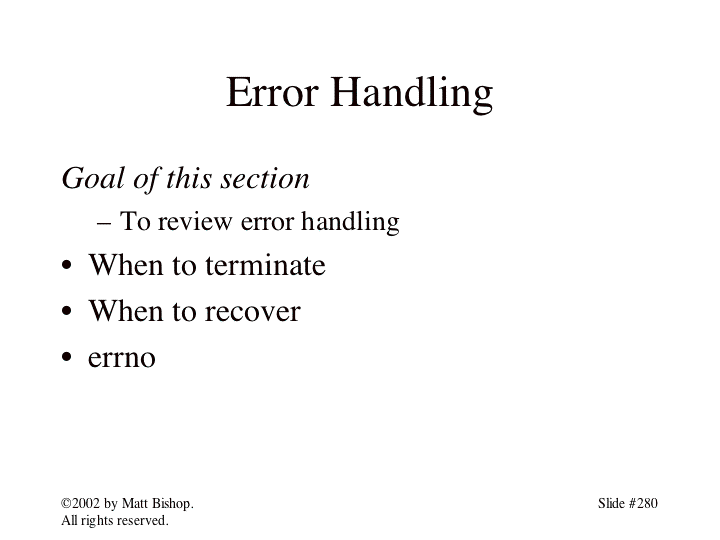 Error Handling

Goal of this section

– To review error handling

• When to terminate

• When to recover

• errno

©2002 by Matt Bishop.
All rights reserved.

Slide #280